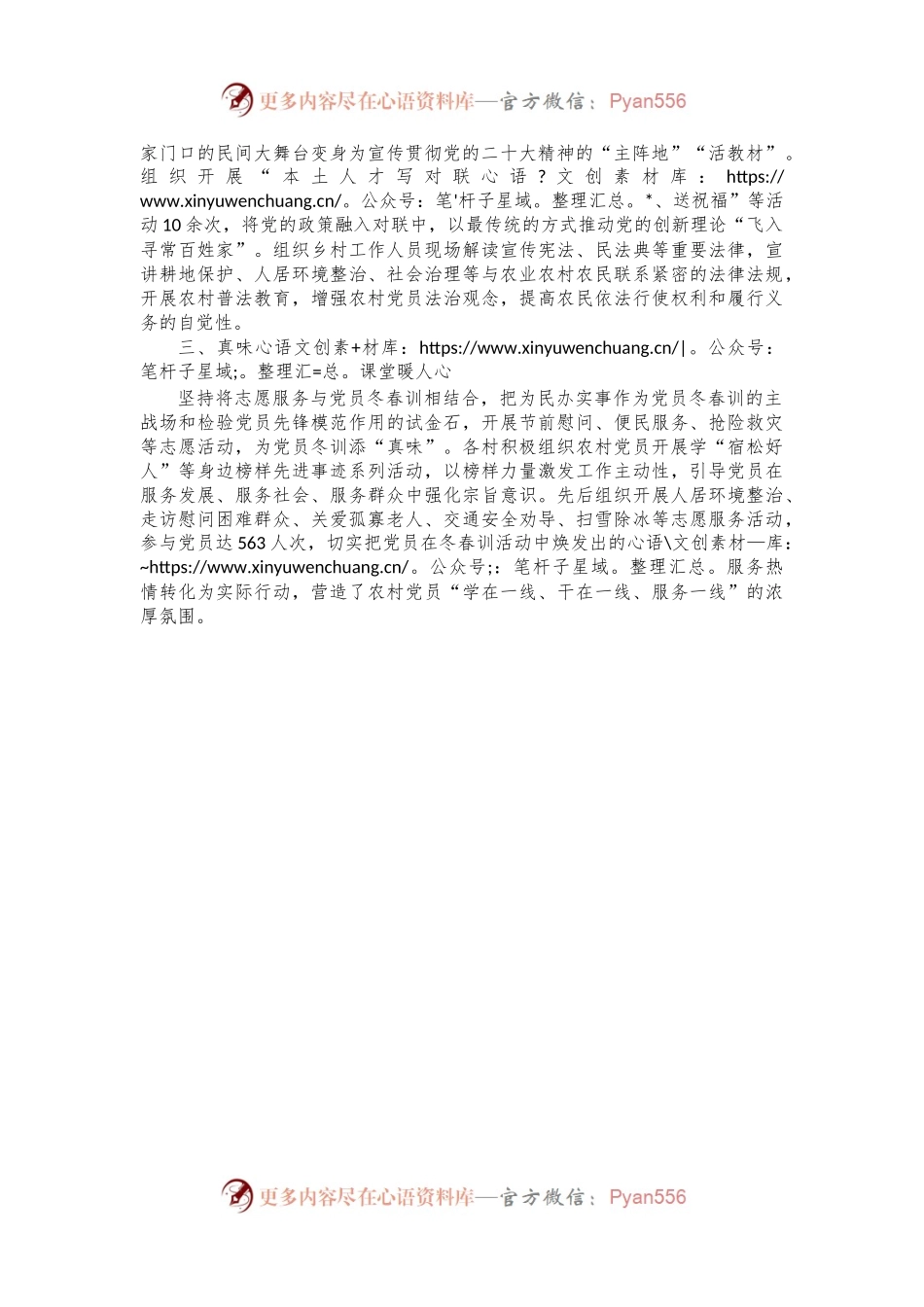 更多内容尽在心语资料库—官方微信：Pyan556

家门口的民间大舞台变身为宣传贯彻党的二十大精神的“主阵地”“活教材”。组织开展“本土人才写对联心语？文创素材库：https://www.xinyuwenchuang.cn/。公众号：笔'杆子星域。整理汇总。*、送祝福”等活动10余次，将党的政策融入对联中，以最传统的方式推动党的创新理论“飞入寻常百姓家”。组织乡村工作人员现场解读宣传宪法、民法典等重要法律，宣讲耕地保护、人居环境整治、社会治理等与农业农村农民联系紧密的法律法规，开展农村普法教育，增强农村党员法治观念，提高农民依法行使权利和履行义务的自觉性。

三、真味心语文创素+材库：https://www.xinyuwenchuang.cn/|。公众号：笔杆子星域;。整理汇=总。课堂暖人心

坚持将志愿服务与党员冬春训相结合，把为民办实事作为党员冬春训的主战场和检验党员先锋模范作用的试金石，开展节前慰问、便民服务、抢险救灾等志愿活动，为党员冬训添“真味”。各村积极组织农村党员开展学“宿松好人”等身边榜样先进事迹系列活动，以榜样力量激发工作主动性，引导党员在服务发展、服务社会、服务群众中强化宗旨意识。先后组织开展人居环境整治、走访慰问困难群众、关爱孤寡老人、交通安全劝导、扫雪除冰等志愿服务活动，参与党员达563人次，切实把党员在冬春训活动中焕发出的心语\文创素材—库：~https://www.xinyuwenchuang.cn/。公众号;：笔杆子星域。整理汇总。服务热情转化为实际行动，营造了农村党员“学在一线、干在一线、服务一线”的浓厚氛围。

更多内容尽在心语资料库—官方微信：Pyan556